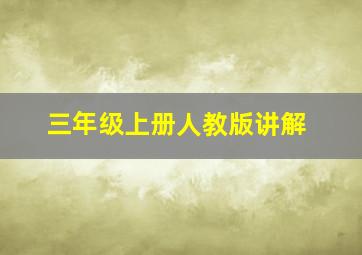 三年级上册人教版讲解